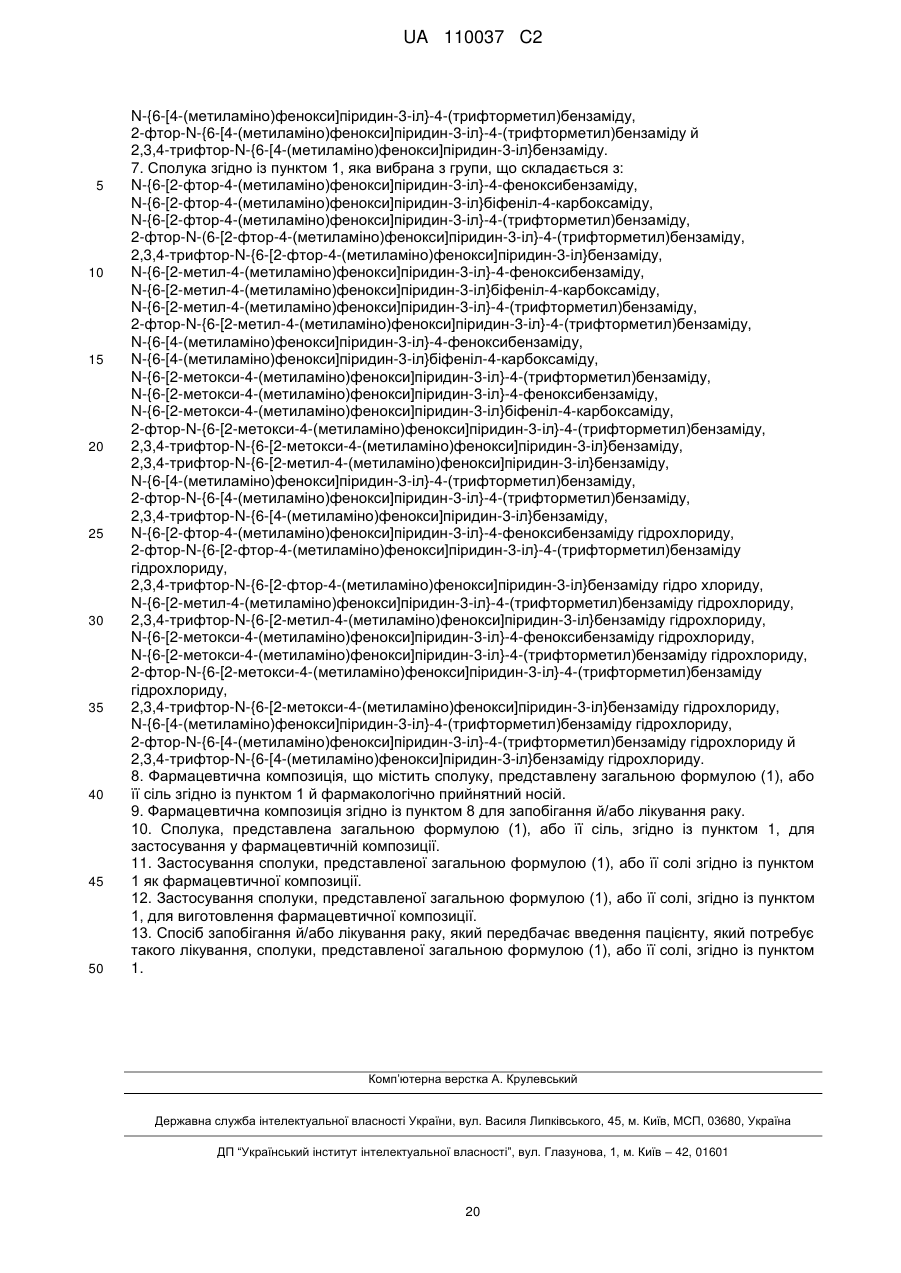 UA 110037 C2

N-{6-[4-(метиламіно)фенокси]піридин-3-іл}-4-(трифторметил)бензаміду,
2-фтор-N-{6-[4-(метиламіно)фенокси]піридин-3-іл}-4-(трифторметил)бензаміду й
2,3,4-трифтор-N-{6-[4-(метиламіно)фенокси]піридин-3-іл}бензаміду.
7. Сполука згідно із пунктом 1, яка вибрана з групи, що складається з:
5 N-{6-[2-фтор-4-(метиламіно)фенокси]піридин-3-іл}-4-феноксибензаміду,
N-{6-[2-фтор-4-(метиламіно)фенокси]піридин-3-іл}біфеніл-4-карбоксаміду,
N-{6-[2-фтор-4-(метиламіно)фенокси]піридин-3-іл}-4-(трифторметил)бензаміду,
2-фтор-N-(6-[2-фтор-4-(метиламіно)фенокси]піридин-3-іл}-4-(трифторметил)бензаміду,
2,3,4-трифтор-N-{6-[2-фтор-4-(метиламіно)фенокси]піридин-3-іл}бензаміду,
10 N-{6-[2-метил-4-(метиламіно)фенокси]піридин-3-іл}-4-феноксибензаміду,
N-{6-[2-метил-4-(метиламіно)фенокси]піридин-3-іл}біфеніл-4-карбоксаміду,
N-{6-[2-метил-4-(метиламіно)фенокси]піридин-3-іл}-4-(трифторметил)бензаміду,
2-фтор-N-{6-[2-метил-4-(метиламіно)фенокси]піридин-3-іл}-4-(трифторметил)бензаміду,
N-{6-[4-(метиламіно)фенокси]піридин-3-іл}-4-феноксибензаміду,
15 N-{6-[4-(метиламіно)фенокси]піридин-3-іл}біфеніл-4-карбоксаміду,
N-{6-[2-метокси-4-(метиламіно)фенокси]піридин-3-іл}-4-(трифторметил)бензаміду,
N-{6-[2-метокси-4-(метиламіно)фенокси]піридин-3-іл}-4-феноксибензаміду,
N-{6-[2-метокси-4-(метиламіно)фенокси]піридин-3-іл}біфеніл-4-карбоксаміду,
2-фтор-N-{6-[2-метокси-4-(метиламіно)фенокси]піридин-3-іл}-4-(трифторметил)бензаміду,
20 2,3,4-трифтор-N-{6-[2-метокси-4-(метиламіно)фенокси]піридин-3-іл}бензаміду,
2,3,4-трифтор-N-{6-[2-метил-4-(метиламіно)фенокси]піридин-3-іл}бензаміду,
N-{6-[4-(метиламіно)фенокси]піридин-3-іл}-4-(трифторметил)бензаміду,
2-фтор-N-{6-[4-(метиламіно)фенокси]піридин-3-іл}-4-(трифторметил)бензаміду,
2,3,4-трифтор-N-{6-[4-(метиламіно)фенокси]піридин-3-іл}бензаміду,
25 N-{6-[2-фтор-4-(метиламіно)фенокси]піридин-3-іл}-4-феноксибензаміду гідрохлориду,
2-фтор-N-{6-[2-фтор-4-(метиламіно)фенокси]піридин-3-іл}-4-(трифторметил)бензаміду гідрохлориду,
2,3,4-трифтор-N-{6-[2-фтор-4-(метиламіно)фенокси]піридин-3-іл}бензаміду гідро хлориду,
N-{6-[2-метил-4-(метиламіно)фенокси]піридин-3-іл}-4-(трифторметил)бензаміду гідрохлориду,
30 2,3,4-трифтор-N-{6-[2-метил-4-(метиламіно)фенокси]піридин-3-іл}бензаміду гідрохлориду,
N-{6-[2-метокси-4-(метиламіно)фенокси]піридин-3-іл}-4-феноксибензаміду гідрохлориду,
N-{6-[2-метокси-4-(метиламіно)фенокси]піридин-3-іл}-4-(трифторметил)бензаміду гідрохлориду,
2-фтор-N-{6-[2-метокси-4-(метиламіно)фенокси]піридин-3-іл}-4-(трифторметил)бензаміду гідрохлориду,
35 2,3,4-трифтор-N-{6-[2-метокси-4-(метиламіно)фенокси]піридин-3-іл}бензаміду гідрохлориду,
N-{6-[4-(метиламіно)фенокси]піридин-3-іл}-4-(трифторметил)бензаміду гідрохлориду,
2-фтор-N-{6-[4-(метиламіно)фенокси]піридин-3-іл}-4-(трифторметил)бензаміду гідрохлориду й
2,3,4-трифтор-N-{6-[4-(метиламіно)фенокси]піридин-3-іл}бензаміду гідрохлориду.
8. Фармацевтична композиція, що містить сполуку, представлену загальною формулою (1), або
40 її сіль згідно із пунктом 1 й фармакологічно прийнятний носій.
9. Фармацевтична композиція згідно із пунктом 8 для запобігання й/або лікування раку.
10. Сполука, представлена загальною формулою (1), або її сіль, згідно із пунктом 1, для застосування у фармацевтичній композиції.
11. Застосування сполуки, представленої загальною формулою (1), або її солі згідно із пунктом
45 1 як фармацевтичної композиції.
12. Застосування сполуки, представленої загальною формулою (1), або її солі, згідно із пунктом 1, для виготовлення фармацевтичної композиції.
13. Спосіб запобігання й/або лікування раку, який передбачає введення пацієнту, який потребує такого лікування, сполуки, представленої загальною формулою (1), або її солі, згідно із пунктом
50 1.

Комп'ютерна верстка А. Крулевський

Державна служба інтелектуальної власності України, вул. Василя Липківського, 45, м. Київ, МСП, 03680, Україна

ДП "Український інститут інтелектуальної власності", вул. Глазунова, 1, м. Київ – 42, 01601

20